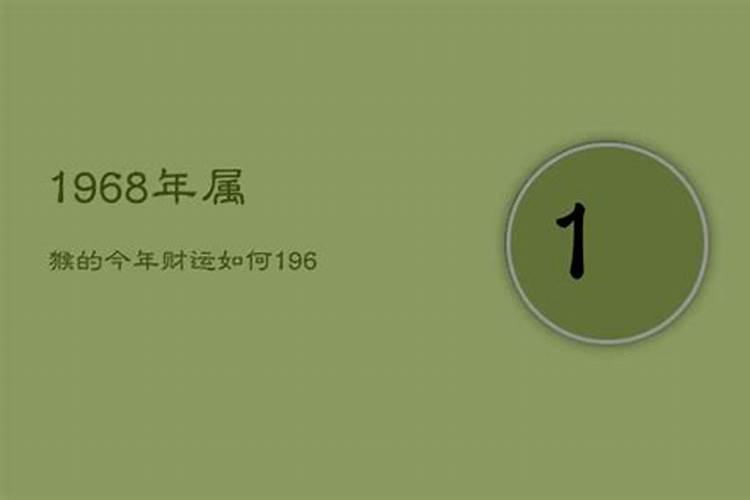 1968年属

猴的今年财运如何196

1